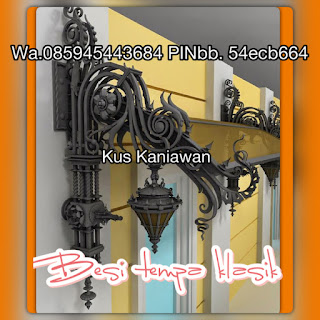 Wa.085945443684 PINbb. 54ecb664

Kus Kaniawan

Besi tempa klasik